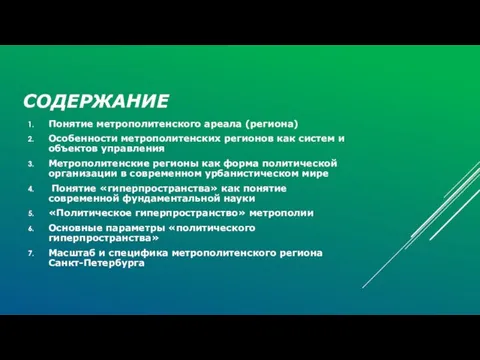 СОДЕРЖАНИЕ

1. Понятие метрополитенского ареала (региона)
2. Особенности метрополитенских регионов как систем и объектов управления
3. Метрополитенские регионы как форма политической организации в современном урбанистическом мире
4. Понятие «гиперпространства» как понятие современной фундаментальной науки
5. «Политическое гиперпространство» метрополии
6. Основные параметры «политического гиперпространства»
7. Масштаб и специфика метрополитенского региона Санкт-Петербурга